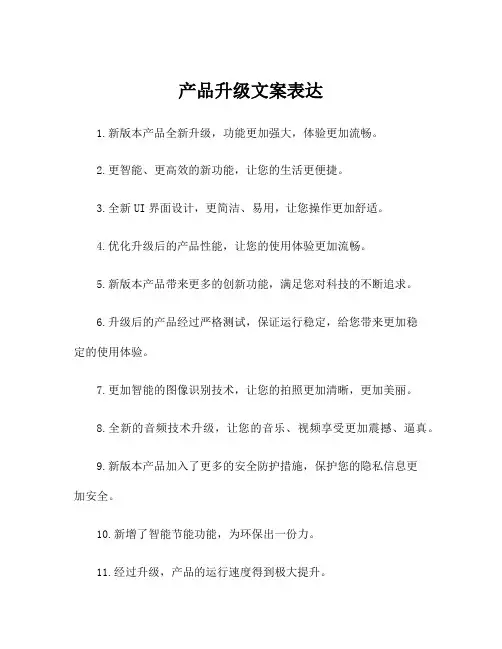 产品升级文案表达

1.新版本产品全新升级，功能更加强大，体验更加流畅。

2.更智能、更高效的新功能，让您的生活更便捷。

3.全新 UI 界面设计，更简洁、易用，让您操作更加舒适。

4.优化升级后的产品性能，让您的使用体验更加流畅。

5.新版本产品带来更多的创新功能，满足您对科技的不断追求。

6.升级后的产品经过严格测试，保证运行稳定，给您带来更加稳定的使用体验。

7.更加智能的图像识别技术，让您的拍照更加清晰，更加美丽。

8.全新的音频技术升级，让您的音乐、视频享受更加震撼、逼真。

9.新版本产品加入了更多的安全防护措施，保护您的隐私信息更加安全。

10.新增了智能节能功能，为环保出一份力。

11.经过升级，产品的运行速度得到极大提升。